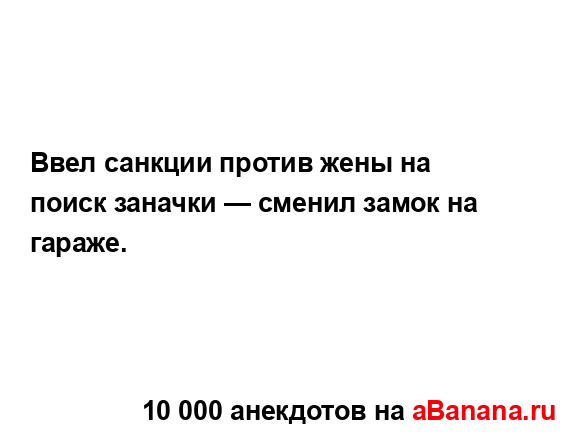 Ввел санкции против жены на поиск заначки — сменил замок на гараже.

10 000 анекдотов на aBanana.ru